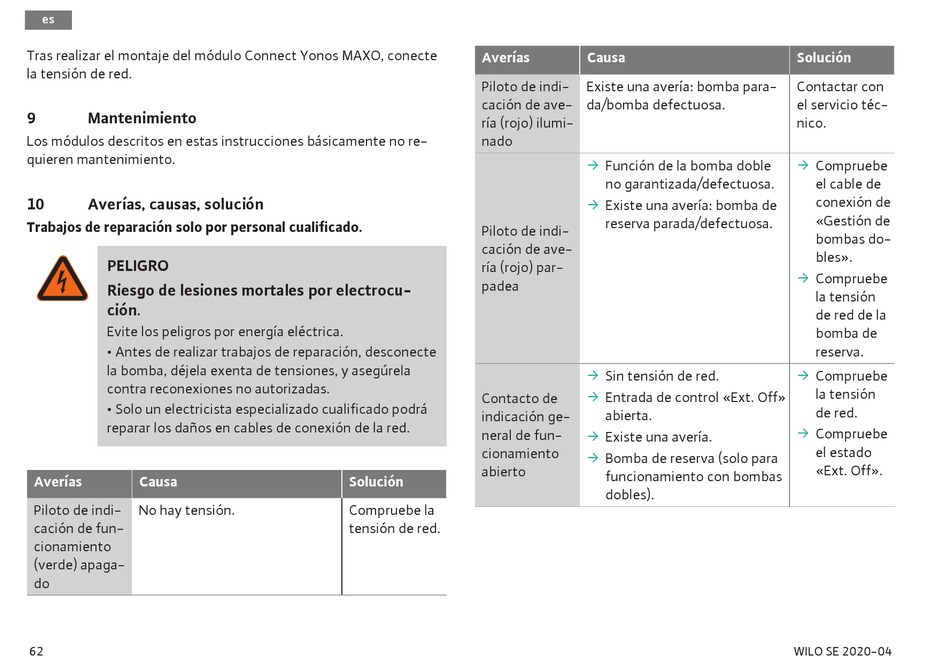 es

Tras realizar el montaje del módulo Connect Yonos MAXO, conecte la tensión de red.

9 Mantenimiento

Los módulos descritos en estas instrucciones básicamente no requieren mantenimiento.

10 Averías, causas, solución

Trabajos de reparación solo por personal cualificado.

PELIGRO

Riesgo de lesiones mortales por electrocución.

Evite los peligros por energía eléctrica.

• Antes de realizar trabajos de reparación, desconecte la bomba, déjela exenta de tensiones, y asegúrela contra reconexiones no autorizadas.

• Solo un electricista especializado cualificado podrá reparar los daños en cables de conexión de la red.

| Averías | Causa | Solución |
|---|---|---|
| Piloto de indicación de funcionamiento (verde) apagado | No hay tensión. | Compruebe la tensión de red. |

| Averías | Causa | Solución |
|---|---|---|
| Piloto de indicación de avería (rojo) iluminado | Existe una avería: bomba parada/bomba defectuosa. | Contactar con el servicio técnico. |
| Piloto de indicación de avería (rojo) parpadea | → Función de la bomba doble no garantizada/defectuosa. → Existe una avería: bomba de reserva parada/defectuosa. | → Compruebe el cable de conexión de «Gestión de bombas dobles». → Compruebe la tensión de red de la bomba de reserva. |
| Contacto de indicación general de funcionamiento abierto | → Sin tensión de red. → Entrada de control «Ext. Off» abierta. → Existe una avería. → Bomba de reserva (solo para funcionamiento con bombas dobles). | → Compruebe la tensión de red. → Compruebe el estado «Ext. Off». |

62

WILO SE 2020-04